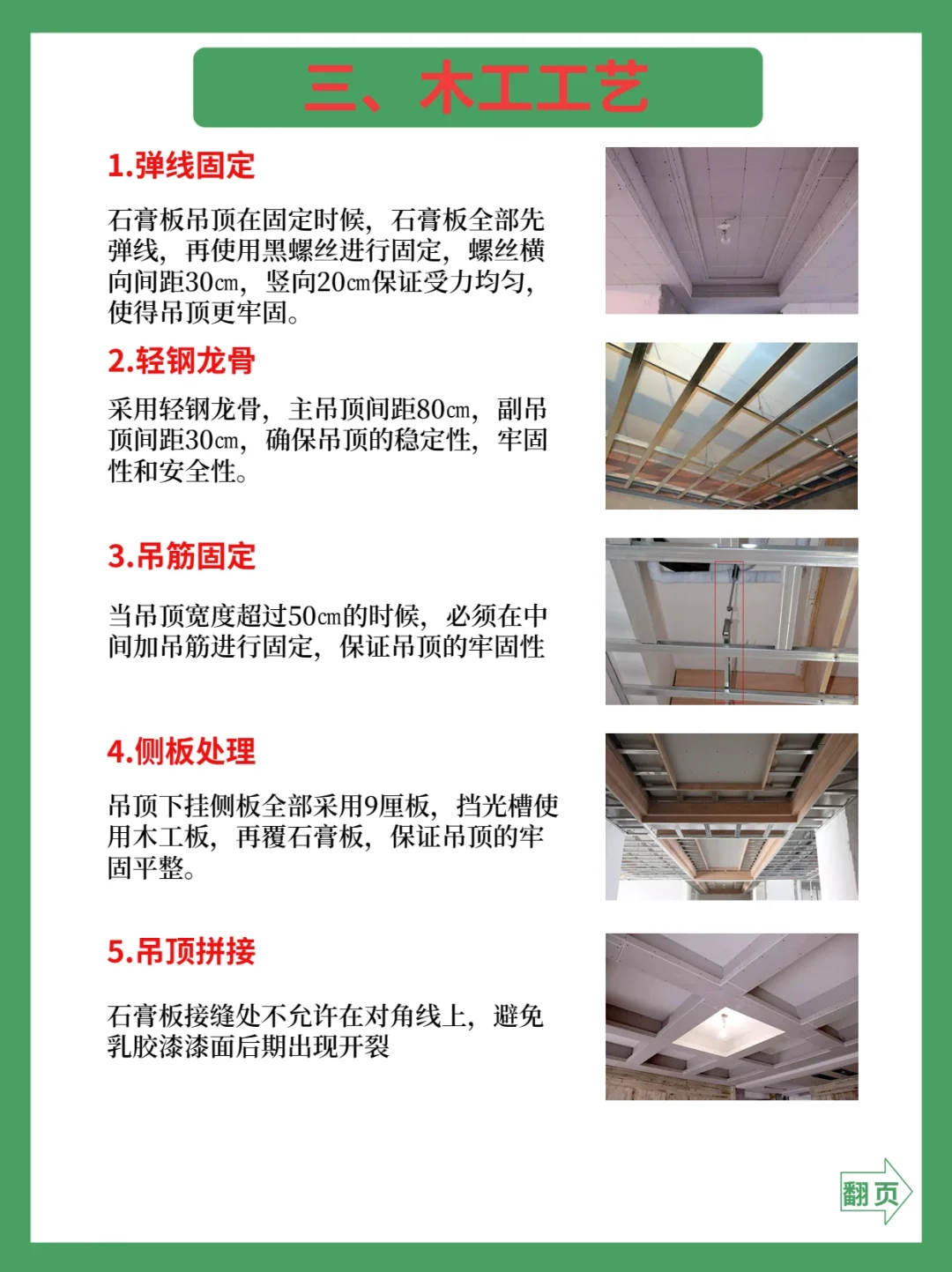 三、木工工艺

1.弹线固定

石膏板吊顶在固定时候，石膏板全部先弹线，再使用黑螺丝进行固定，螺丝横向间距30cm，竖向20cm保证受力均匀，使得吊顶更牢固。

2.轻钢龙骨

采用轻钢龙骨，主吊顶间距80cm，副吊顶间距30cm，确保吊顶的稳定性，牢固性和安全性。

3.吊筋固定

当吊顶宽度超过50cm的时候，必须在中间加吊筋进行固定，保证吊顶的牢固性

4.侧板处理

吊顶下挂侧板全部采用9厘板，挡光槽使用木工板，再覆石膏板，保证吊顶的牢固平整。

5.吊顶拼接

石膏板接缝处不允许在对角线上，避免乳胶漆漆面后期出现开裂

翻页